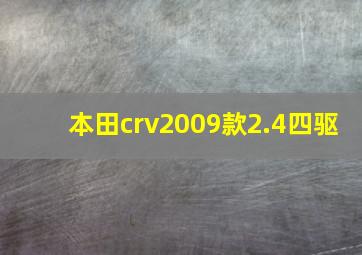 本田crv2009款2.4四驱